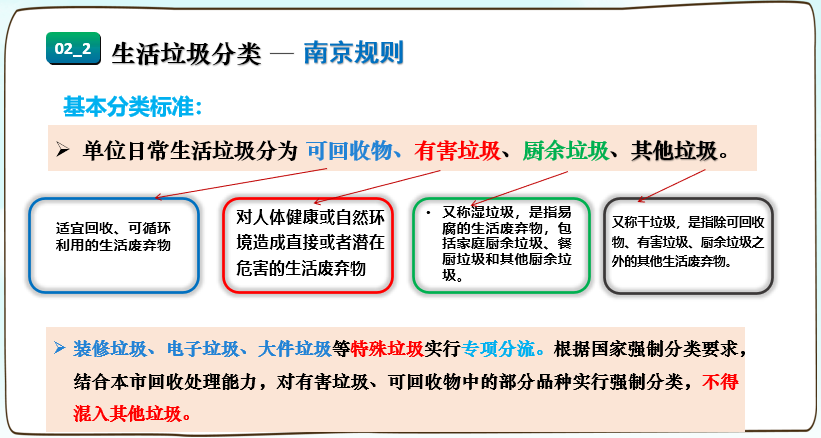 02_2 生活垃圾分类 — 南京规则

基本分类标准：

➢ 单位日常生活垃圾分为 可回收物、有害垃圾、厨余垃圾、其他垃圾。

适宜回收、可循环利用的生活废弃物

对人体健康或自然环境造成直接或者潜在危害的生活废弃物

• 又称湿垃圾，是指易腐的生活废弃物，包括家庭厨余垃圾、餐厨垃圾和其他厨余垃圾。

又称干垃圾，是指除可回收物、有害垃圾、厨余垃圾之外的其他生活废弃物。

➢ 装修垃圾、电子垃圾、大件垃圾等特殊垃圾实行专项分流。根据国家强制分类要求，结合本市回收处理能力，对有害垃圾、可回收物中的部分品种实行强制分类，不得混入其他垃圾。